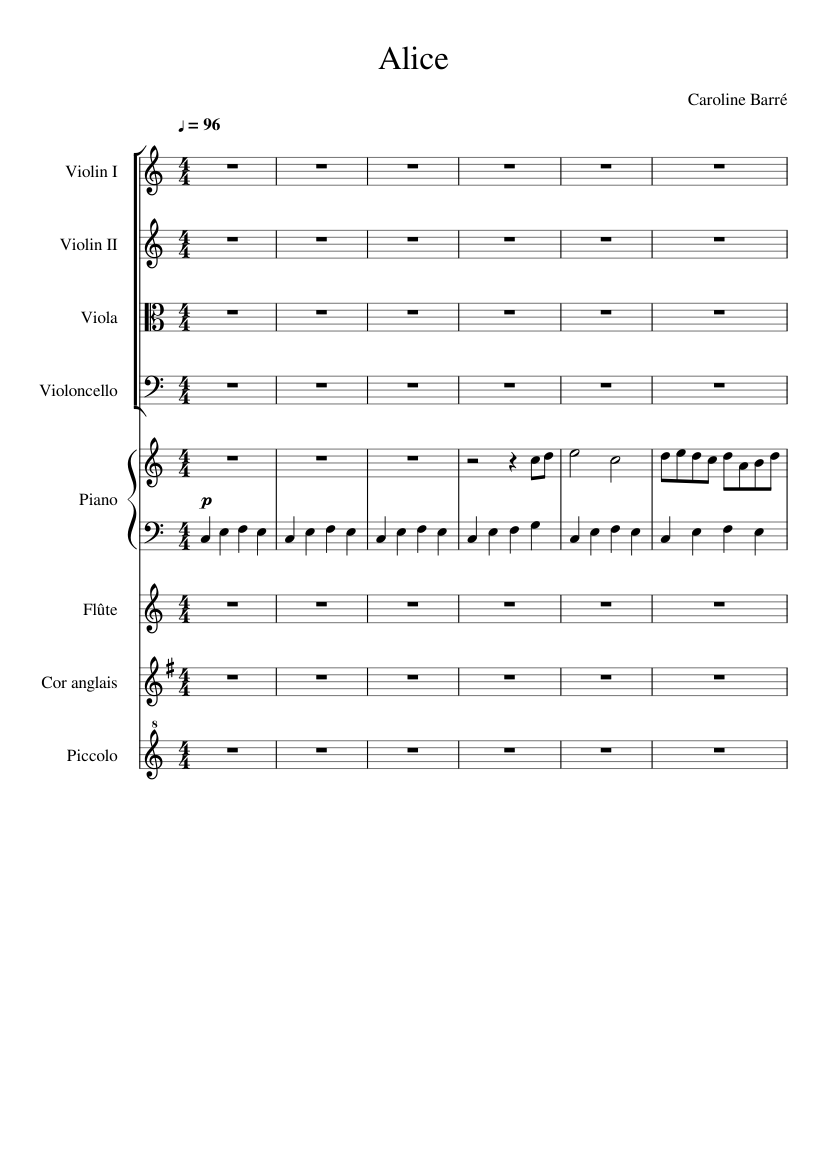 Alice

Caroline Barré

♩ = 96

Violin I

Violin II

Viola

Violoncello

Piano

p

Flûte

Cor anglais

Piccolo